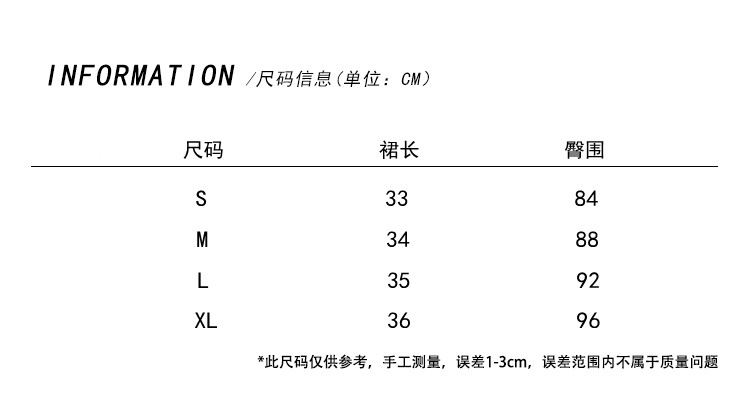 INFORMATION /尺码信息(单位：CM)

| 尺码 | 裙长 | 臀围 |
|---|---|---|
| S | 33 | 84 |
| M | 34 | 88 |
| L | 35 | 92 |
| XL | 36 | 96 |

*此尺码仅供参考，手工测量，误差1-3cm，误差范围内不属于质量问题